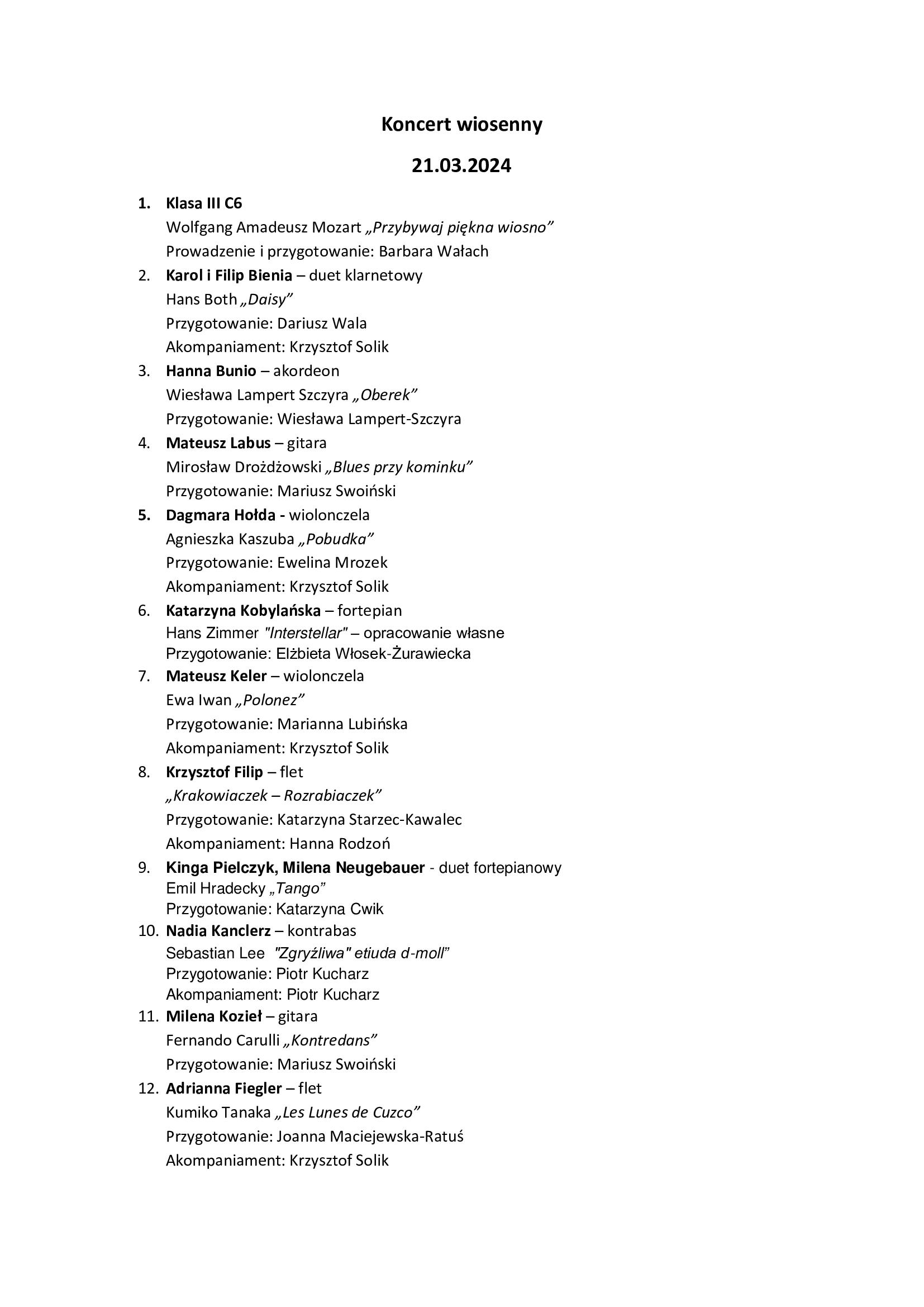 Koncert wiosenny

21.03.2024

1. Klasa III C6
Wolfgang Amadeusz Mozart „Przybywaj piękna wiosno”
Prowadzenie i przygotowanie: Barbara Wałach

2. Karol i Filip Bienia – duet klarnetowy
Hans Both „Daisy”
Przygotowanie: Dariusz Wala
Akompaniament: Krzysztof Solik

3. Hanna Bunio – akordeon
Wiesława Lampert Szczyra „Oberek”
Przygotowanie: Wiesława Lampert-Szczyra

4. Mateusz Labus – gitara
Mirosław Drożdżowski „Blues przy kominku”
Przygotowanie: Mariusz Swoiński

5. Dagmara Hołda - wiolonczela
Agnieszka Kaszuba „Pobudka”
Przygotowanie: Ewelina Mrozek
Akompaniament: Krzysztof Solik

6. Katarzyna Kobylańska – fortepian
Hans Zimmer "Interstellar" – opracowanie własne
Przygotowanie: Elżbieta Włosek-Żurawiecka

7. Mateusz Keler – wiolonczela
Ewa Iwan „Polonez”
Przygotowanie: Marianna Lubińska
Akompaniament: Krzysztof Solik

8. Krzysztof Filip – flet
„Krakowiaczek – Rozrabiaczek”
Przygotowanie: Katarzyna Starzec-Kawalec
Akompaniament: Hanna Rodzoń

9. Kinga Pielczyk, Milena Neugebauer - duet fortepianowy
Emil Hradecky „Tango”
Przygotowanie: Katarzyna Cwik

10. Nadia Kanclerz – kontrabas
Sebastian Lee "Zgryźliwa" etiuda d-moll”
Przygotowanie: Piotr Kucharz
Akompaniament: Piotr Kucharz

11. Milena Kozieł – gitara
Fernando Carulli „Kontredans”
Przygotowanie: Mariusz Swoiński

12. Adrianna Fiegler – flet
Kumiko Tanaka „Les Lunes de Cuzco”
Przygotowanie: Joanna Maciejewska-Ratuś
Akompaniament: Krzysztof Solik